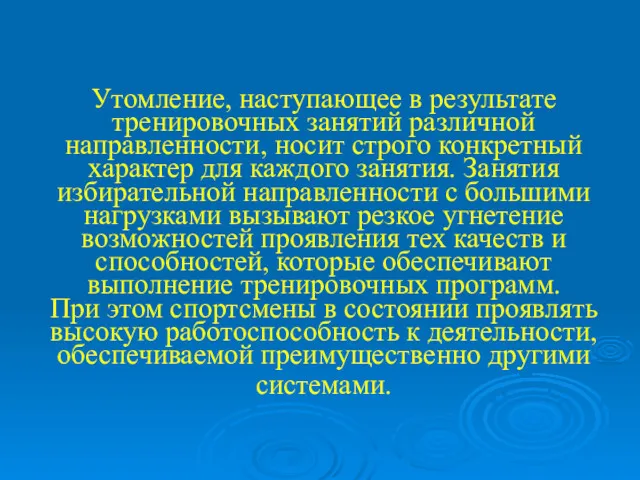 Утомление, наступающее в результате тренировочных занятий различной направленности, носит строго конкретный характер для каждого занятия. Занятия избирательной направленности с большими нагрузками вызывают резкое угнетение возможностей проявления тех качеств и способностей, которые обеспечивают выполнение тренировочных программ. При этом спортсмены в состоянии проявлять высокую работоспособность к деятельности, обеспечиваемой преимущественно другими системами.